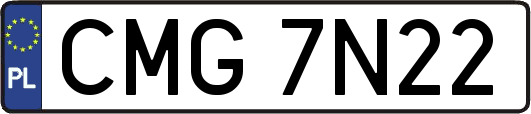 PL
CMG 7N22